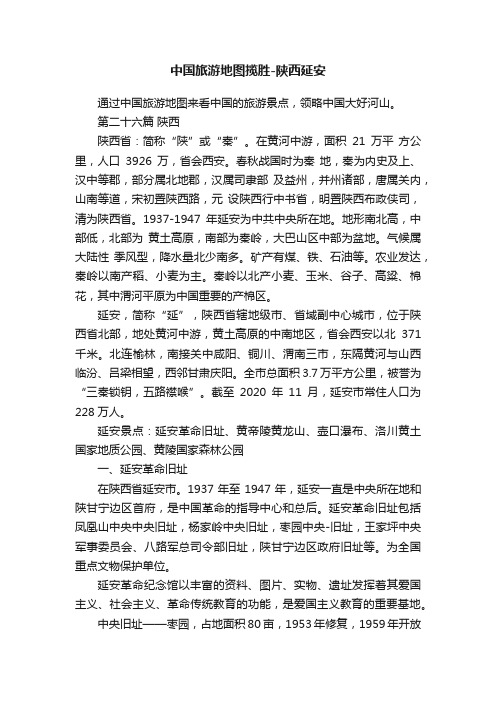 中国旅游地图揽胜-陕西延安

通过中国旅游地图来看中国的旅游景点，领略中国大好河山。

第二十六篇 陕西

陕西省：简称“陕”或“秦”。在黄河中游，面积 21 万平 方公里，人口 3926 万，省会西安。春秋战国时为秦 地，秦为内史及上、汉中等郡，部分属北地郡，汉属司隶部 及益州，并州诸部，唐属关内，山南等道，宋初置陕西路，元 设陕西行中书省，明置陕西布政使司，清为陕西省。1937-1947 年延安为中共中央所在地。地形南北高，中部低，北部为 黄土高原，南部为秦岭，大巴山区中部为盆地。气候属大陆性 季风型，降水量北少南多。矿产有煤、铁、石油等。农业发达，秦岭以南产稻、小麦为主。秦岭以北产小麦、玉米、谷子、高粱、棉花，其中渭河平原为中国重要的产棉区。

延安，简称“延”，陕西省辖地级市、省域副中心城市，位于陕西省北部，地处黄河中游，黄土高原的中南地区，省会西安以北 371 千米。北连榆林，南接关中咸阳、铜川、渭南三市，东隔黄河与山西临汾、吕梁相望，西邻甘肃庆阳。全市总面积 3.7 万平方公里，被誉为“三秦锁钥，五路襟喉”。截至 2020 年 11 月，延安市常住人口为 228 万人。

延安景点：延安革命旧址、黄帝陵黄龙山、壶口瀑布、洛川黄土国家地质公园、黄陵国家森林公园

一、延安革命旧址

在陕西省延安市。1937 年至 1947 年，延安一直是中央所在地和陕甘宁边区首府，是中国革命的指导中心和总后。延安革命旧址包括凤凰山中央中央旧址，杨家岭中央旧址，枣园中央-旧址，王家坪中央军事委员会、八路军总司令部旧址，陕甘宁边区政府旧址等。为全国重点文物保护单位。

延安革命纪念馆以丰富的资料、图片、实物、遗址发挥着其爱国主义、社会主义、革命传统教育的功能，是爱国主义教育的重要基地。

中央旧址——枣园，占地面积 80 亩，1953 年修复，1959 年开放